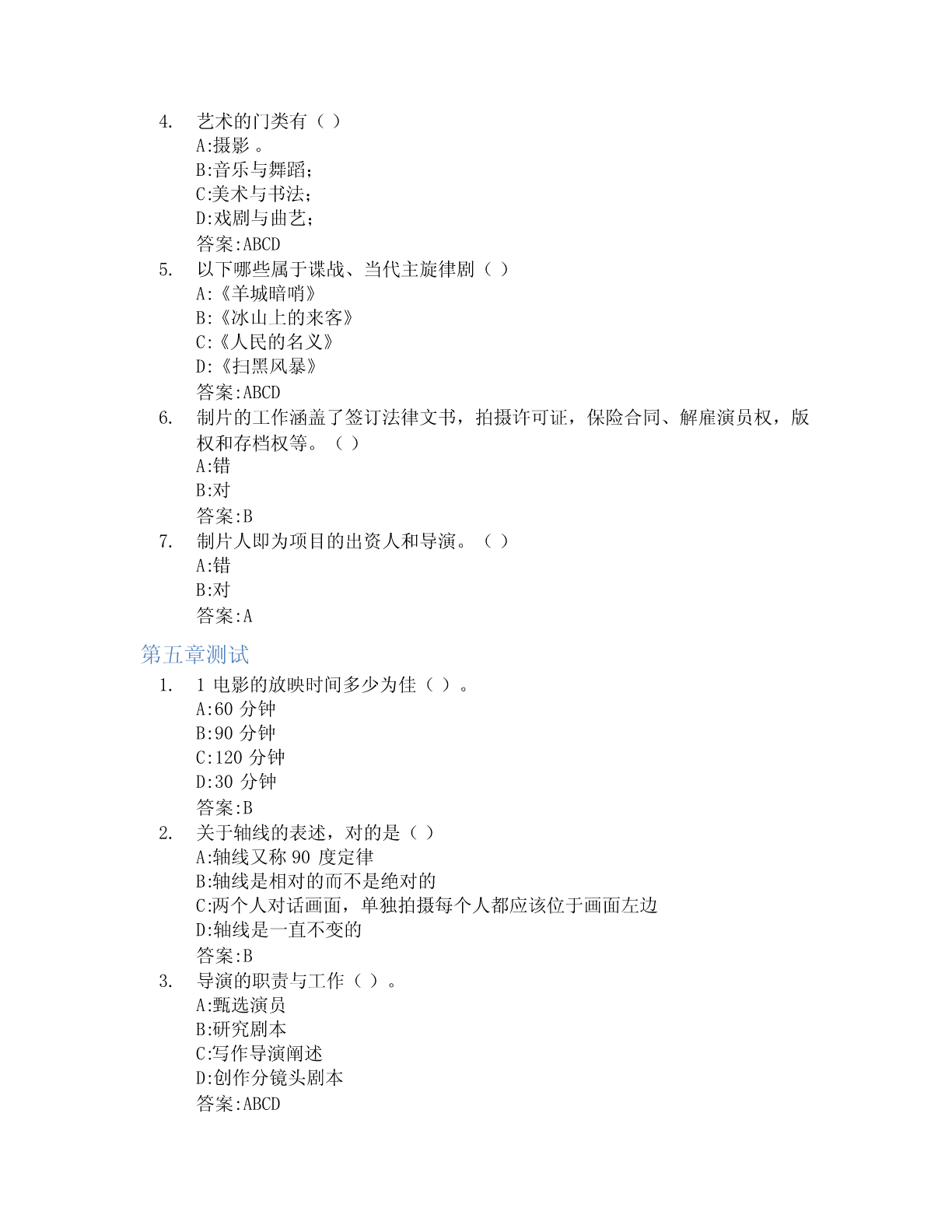 4. 艺术的门类有（ ）
A:摄影 。
B:音乐与舞蹈；
C:美术与书法；
D:戏剧与曲艺；
答案:ABCD
5. 以下哪些属于谍战、当代主旋律剧（ ）
A:《羊城暗哨》
B:《冰山上的来客》
C:《人民的名义》
D:《扫黑风暴》
答案:ABCD
6. 制片的工作涵盖了签订法律文书，拍摄许可证，保险合同、解雇演员权，版权和存档权等。（ ）
A:错
B:对
答案:B
7. 制片人即为项目的出资人和导演。（ ）
A:错
B:对
答案:A

第五章测试
1. 1 电影的放映时间多少为佳（ ）。
A:60 分钟
B:90 分钟
C:120 分钟
D:30 分钟
答案:B
2. 关于轴线的表述，对的是（ ）
A:轴线又称 90 度定律
B:轴线是相对的而不是绝对的
C:两个人对话画面，单独拍摄每个人都应该位于画面左边
D:轴线是一直不变的
答案:B
3. 导演的职责与工作（ ）。
A:甄选演员
B:研究剧本
C:写作导演阐述
D:创作分镜头剧本
答案:ABCD